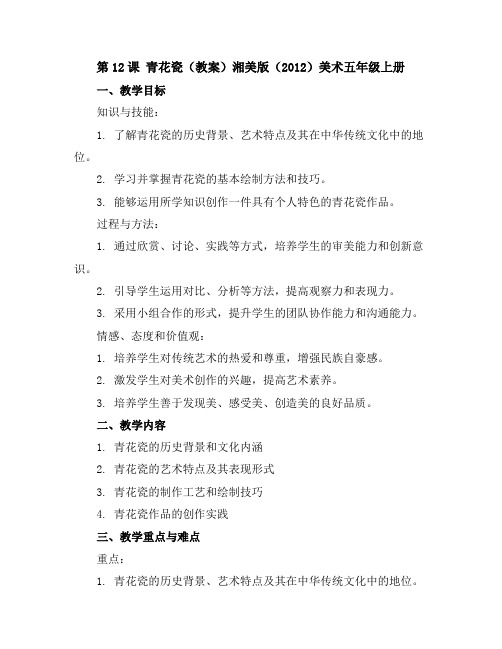 第 12 课 青花瓷（教案）湘美版（2012）美术五年级上册

一、教学目标

知识与技能：

1. 了解青花瓷的历史背景、艺术特点及其在中华传统文化中的地位。

2. 学习并掌握青花瓷的基本绘制方法和技巧。

3. 能够运用所学知识创作一件具有个人特色的青花瓷作品。

过程与方法：

1. 通过欣赏、讨论、实践等方式，培养学生的审美能力和创新意识。

2. 引导学生运用对比、分析等方法，提高观察力和表现力。

3. 采用小组合作的形式，提升学生的团队协作能力和沟通能力。

情感、态度和价值观：

1. 培养学生对传统艺术的热爱和尊重，增强民族自豪感。

2. 激发学生对美术创作的兴趣，提高艺术素养。

3. 培养学生善于发现美、感受美、创造美的良好品质。

二、教学内容

1. 青花瓷的历史背景和文化内涵

2. 青花瓷的艺术特点及其表现形式

3. 青花瓷的制作工艺和绘制技巧

4. 青花瓷作品的创作实践

三、教学重点与难点

重点：

1. 青花瓷的历史背景、艺术特点及其在中华传统文化中的地位。